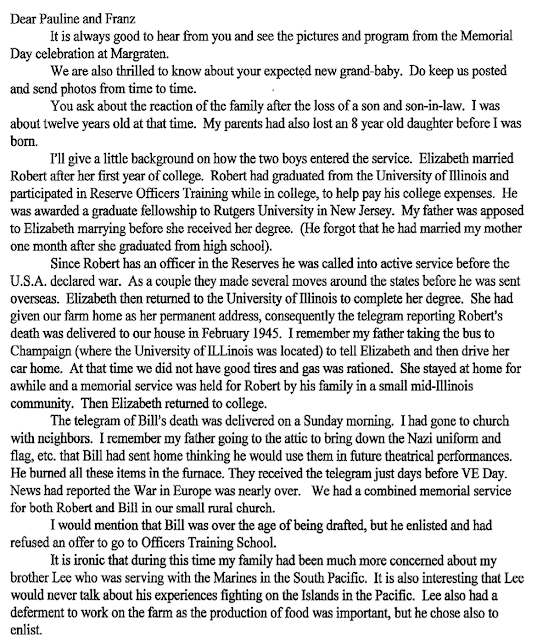 Dear Pauline and Franz

It is always good to hear from you and see the pictures and program from the Memorial Day celebration at Margraten.

We are also thrilled to know about your expected new grand-baby. Do keep us posted and send photos from time to time.

You ask about the reaction of the family after the loss of a son and son-in-law. I was about twelve years old at that time. My parents had also lost an 8 year old daughter before I was born.

I'll give a little background on how the two boys entered the service. Elizabeth married Robert after her first year of college. Robert had graduated from the University of Illinois and participated in Reserve Officers Training while in college, to help pay his college expenses. He was awarded a graduate fellowship to Rutgers University in New Jersey. My father was apposed to Elizabeth marrying before she received her degree. (He forgot that he had married my mother one month after she graduated from high school).

Since Robert has an officer in the Reserves he was called into active service before the U.S.A. declared war. As a couple they made several moves around the states before he was sent overseas. Elizabeth then returned to the University of Illinois to complete her degree. She had given our farm home as her permanent address, consequently the telegram reporting Robert's death was delivered to our house in February 1945. I remember my father taking the bus to Champaign (where the University of ILLinois was located) to tell Elizabeth and then drive her car home. At that time we did not have good tires and gas was rationed. She stayed at home for awhile and a memorial service was held for Robert by his family in a small mid-Illinois community. Then Elizabeth returned to college.

The telegram of Bill's death was delivered on a Sunday morning. I had gone to church with neighbors. I remember my father going to the attic to bring down the Nazi uniform and flag, etc. that Bill had sent home thinking he would use them in future theatrical performances. He burned all these items in the furnace. They received the telegram just days before VE Day. News had reported the War in Europe was nearly over. We had a combined memorial service for both Robert and Bill in our small rural church.

I would mention that Bill was over the age of being drafted, but he enlisted and had refused an offer to go to Officers Training School.

It is ironic that during this time my family had been much more concerned about my brother Lee who was serving with the Marines in the South Pacific. It is also interesting that Lee would never talk about his experiences fighting on the Islands in the Pacific. Lee also had a deferment to work on the farm as the production of food was important, but he chose also to enlist.